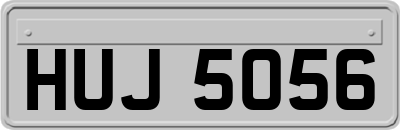 HUJ 5056